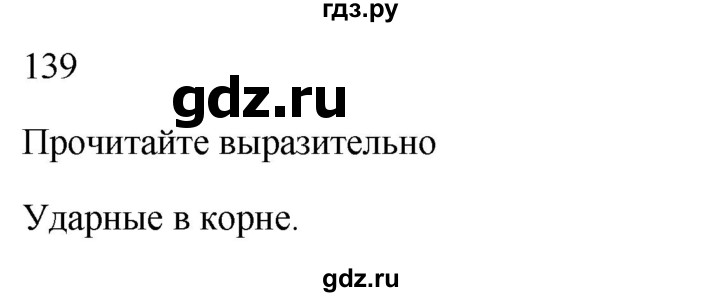 гдз.ру

139

gdz.ru

Прочитайте выразительно

Ударные в корне.

gdz.ru